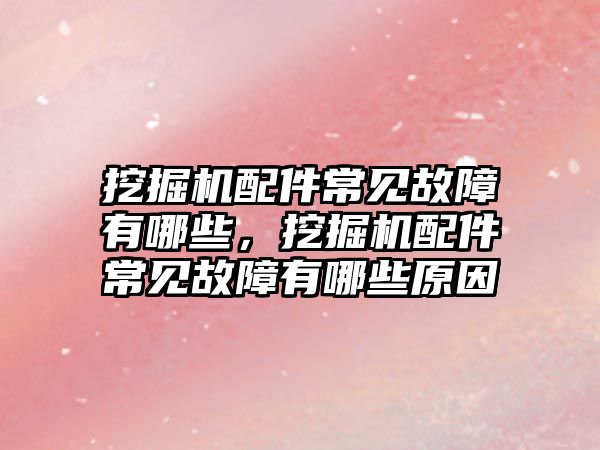 挖掘机配件常见故障有哪些，挖掘机配件常见故障有哪些原因